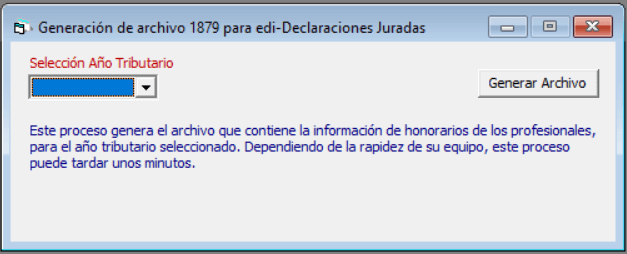 Generación de archivo 1879 para edi-Declaraciones Juradas

Selección Año Tributario

Generar Archivo

Este proceso genera el archivo que contiene la información de honorarios de los profesionales, para el año tributario seleccionado. Dependiendo de la rapidez de su equipo, este proceso puede tardar unos minutos.